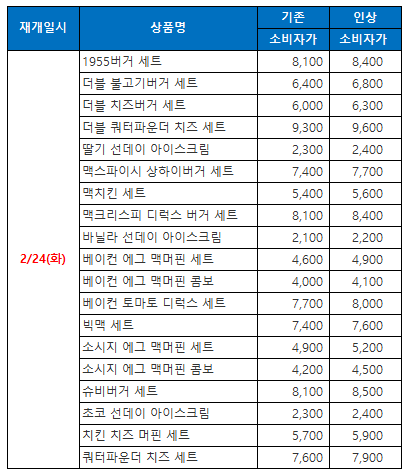 | 재개일시 | 상품명 | 기존 소비자가 | 인상 소비자가 |
|---|---|---|---|
| 2/24(화) | 1955버거 세트 | 8,100 | 8,400 |
| | 더블 불고기버거 세트 | 6,400 | 6,800 |
| | 더블 치즈버거 세트 | 6,000 | 6,300 |
| | 더블 쿼터파운더 치즈 세트 | 9,300 | 9,600 |
| | 딸기 선데이 아이스크림 | 2,300 | 2,400 |
| | 맥스파이시 상하이버거 세트 | 7,400 | 7,700 |
| | 맥치킨 세트 | 5,400 | 5,600 |
| | 맥크리스피 디럭스 버거 세트 | 8,100 | 8,400 |
| | 바닐라 선데이 아이스크림 | 2,100 | 2,200 |
| | 베이컨 에그 맥머핀 세트 | 4,600 | 4,900 |
| | 베이컨 에그 맥머핀 콤보 | 4,000 | 4,100 |
| | 베이컨 토마토 디럭스 세트 | 7,700 | 8,000 |
| | 빅맥 세트 | 7,400 | 7,600 |
| | 소시지 에그 맥머핀 세트 | 4,900 | 5,200 |
| | 소시지 에그 맥머핀 콤보 | 4,200 | 4,500 |
| | 슈비버거 세트 | 8,100 | 8,500 |
| | 초코 선데이 아이스크림 | 2,300 | 2,400 |
| | 치킨 치즈 머핀 세트 | 5,700 | 5,900 |
| | 쿼터파운더 치즈 세트 | 7,600 | 7,900 |